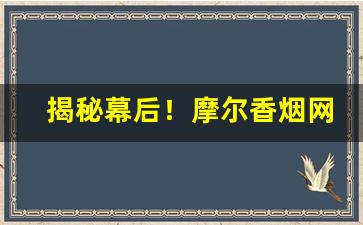 揭秘幕后！摩尔香烟网